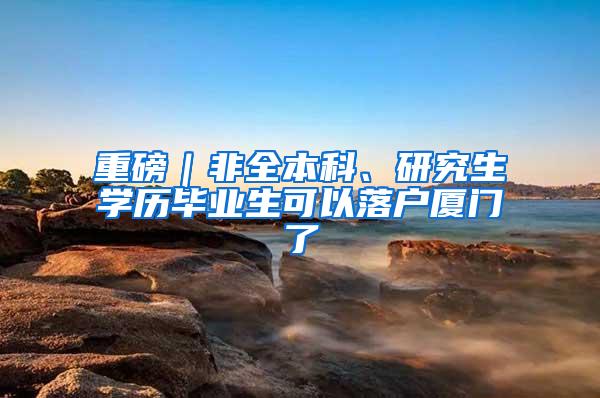 重磅｜非全本科、研究生学历毕业生可以落户厦门了